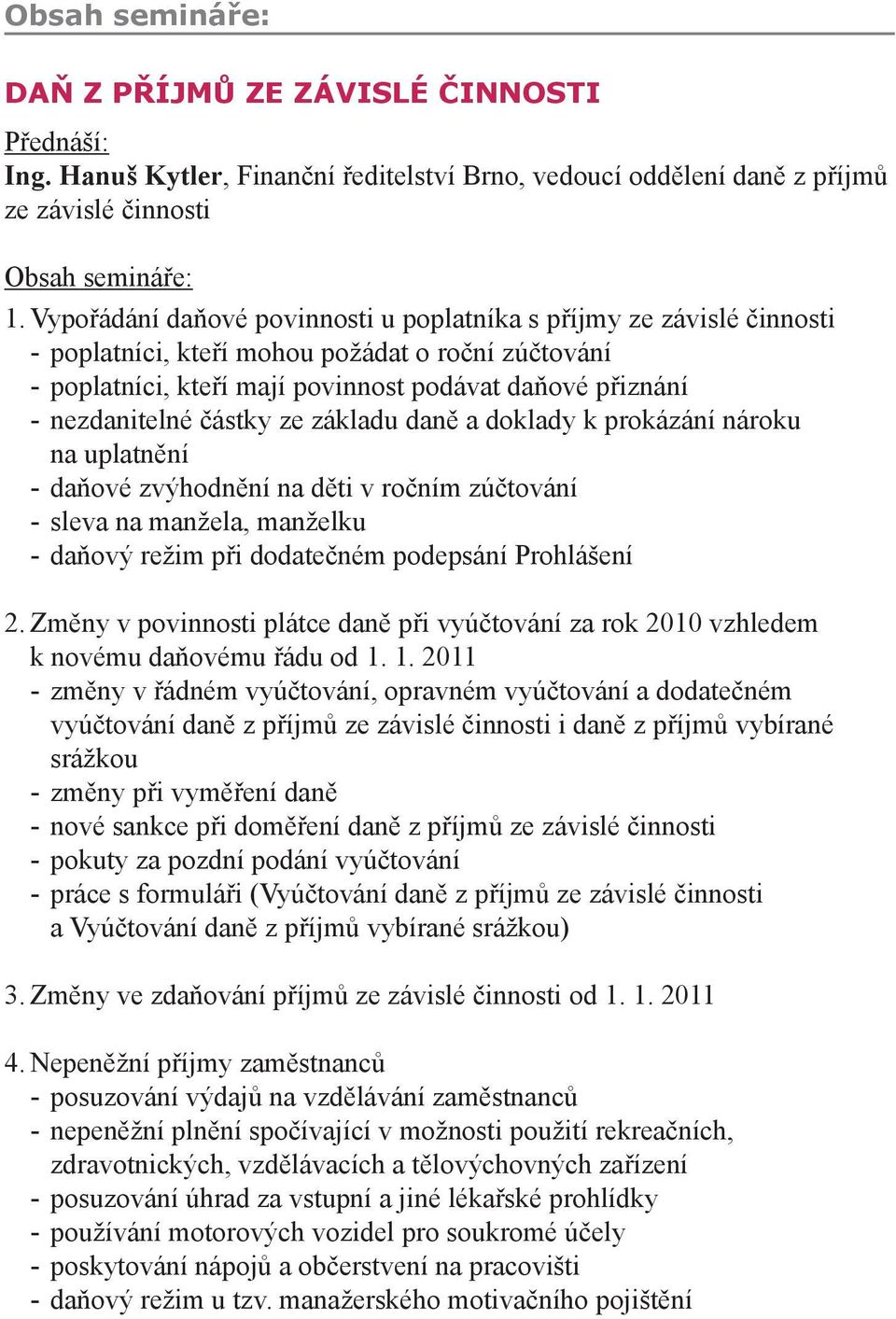 Obsah semináře:

DAŇ Z PŘÍJMŮ ZE ZÁVISLÉ ČINNOSTI

Přednáší:
Ing. Hanuš Kytler, Finanční ředitelství Brno, vedoucí oddělení daně z příjmů ze závislé činnosti

Obsah semináře:
1. Vypořádání daňové povinnosti u poplatníka s příjmy ze závislé činnosti
- poplatníci, kteří mohou požádat o roční zúčtování
- poplatníci, kteří mají povinnost podávat daňové přiznání
- nezdanitelné částky ze základu daně a doklady k prokázání nároku na uplatnění
- daňové zvýhodnění na děti v ročním zúčtování
- sleva na manžela, manželku
- daňový režim při dodatečném podepsání Prohlášení

2. Změny v povinnosti plátce daně při vyúčtování za rok 2010 vzhledem k novému daňovému řádu od 1. 1. 2011
- změny v řádném vyúčtování, opravném vyúčtování a dodatečném vyúčtování daně z příjmů ze závislé činnosti i daně z příjmů vybírané srážkou
- změny při vyměření daně
- nové sankce při doměření daně z příjmů ze závislé činnosti
- pokuty za pozdní podání vyúčtování
- práce s formuláři (Vyúčtování daně z příjmů ze závislé činnosti a Vyúčtování daně z příjmů vybírané srážkou)

3. Změny ve zdaňování příjmů ze závislé činnosti od 1. 1. 2011

4. Nepeněžní příjmy zaměstnanců
- posuzování výdajů na vzdělávání zaměstnanců
- nepeněžní plnění spočívající v možnosti použití rekreačních, zdravotnických, vzdělávacích a tělovýchovných zařízení
- posuzování úhrad za vstupní a jiné lékařské prohlídky
- používání motorových vozidel pro soukromé účely
- poskytování nápojů a občerstvení na pracovišti
- daňový režim u tzv. manažerského motivačního pojištění